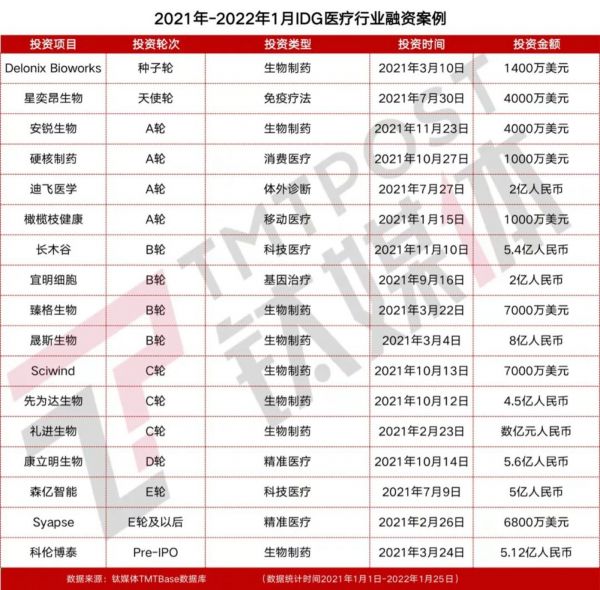 2021年-2022年1月IDG医疗行业融资案例

| 投资项目 | 投资轮次 | 投资类型 | 投资时间 | 投资金额 |
|---|---|---|---|---|
| Delonix Bioworks | 种子轮 | 生物制药 | 2021年3月10日 | 1400万美元 |
| 星奕昂生物 | 天使轮 | 免疫疗法 | 2021年7月30日 | 4000万美元 |
| 安锐生物 | A轮 | 生物制药 | 2021年11月23日 | 4000万美元 |
| 硬核制药 | A轮 | 消费医疗 | 2021年10月27日 | 1000万美元 |
| 迪飞医学 | A轮 | 体外诊断 | 2021年7月27日 | 2亿人民币 |
| 橄榄枝健康 | A轮 | 移动医疗 | 2021年1月15日 | 1000万美元 |
| 长木谷 | B轮 | 科技医疗 | 2021年11月10日 | 5.4亿人民币 |
| 宜明细胞 | B轮 | 基因治疗 | 2021年9月16日 | 2亿人民币 |
| 臻格生物 | B轮 | 生物制药 | 2021年3月22日 | 7000万美元 |
| 晟斯生物 | B轮 | 生物制药 | 2021年3月4日 | 8亿人民币 |
| Sciwind | C轮 | 生物制药 | 2021年10月13日 | 7000万美元 |
| 先为达生物 | C轮 | 生物制药 | 2021年10月12日 | 4.5亿人民币 |
| 礼进生物 | C轮 | 生物制药 | 2021年2月23日 | 数亿元人民币 |
| 康立明生物 | D轮 | 精准医疗 | 2021年10月14日 | 5.6亿人民币 |
| 森亿智能 | E轮 | 科技医疗 | 2021年7月9日 | 5亿人民币 |
| Syapse | E轮及以后 | 精准医疗 | 2021年2月26日 | 6800万美元 |
| 科伦博泰 | Pre-IPO | 生物制药 | 2021年3月24日 | 5.12亿人民币 |

数据来源：钛媒体TMTBase数据库　（数据统计时间2021年1月1日-2022年1月25日）

TMTPOST 钛媒体